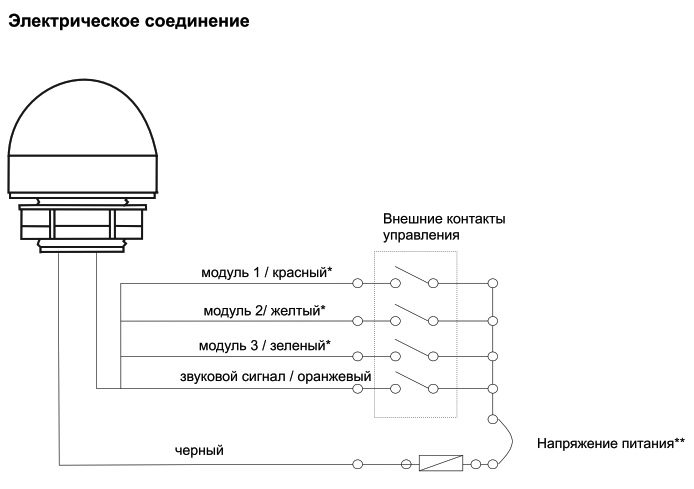 Электрическое соединение

Внешние контакты управления

модуль 1 / красный*

модуль 2/ желтый*

модуль 3 / зеленый*

звуковой сигнал / оранжевый

черный

Напряжение питания**